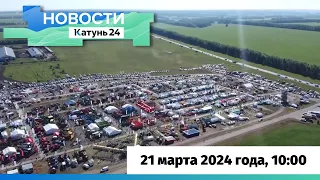 НОВОСТИ
Катунь 24

21 марта 2024 года, 10:00